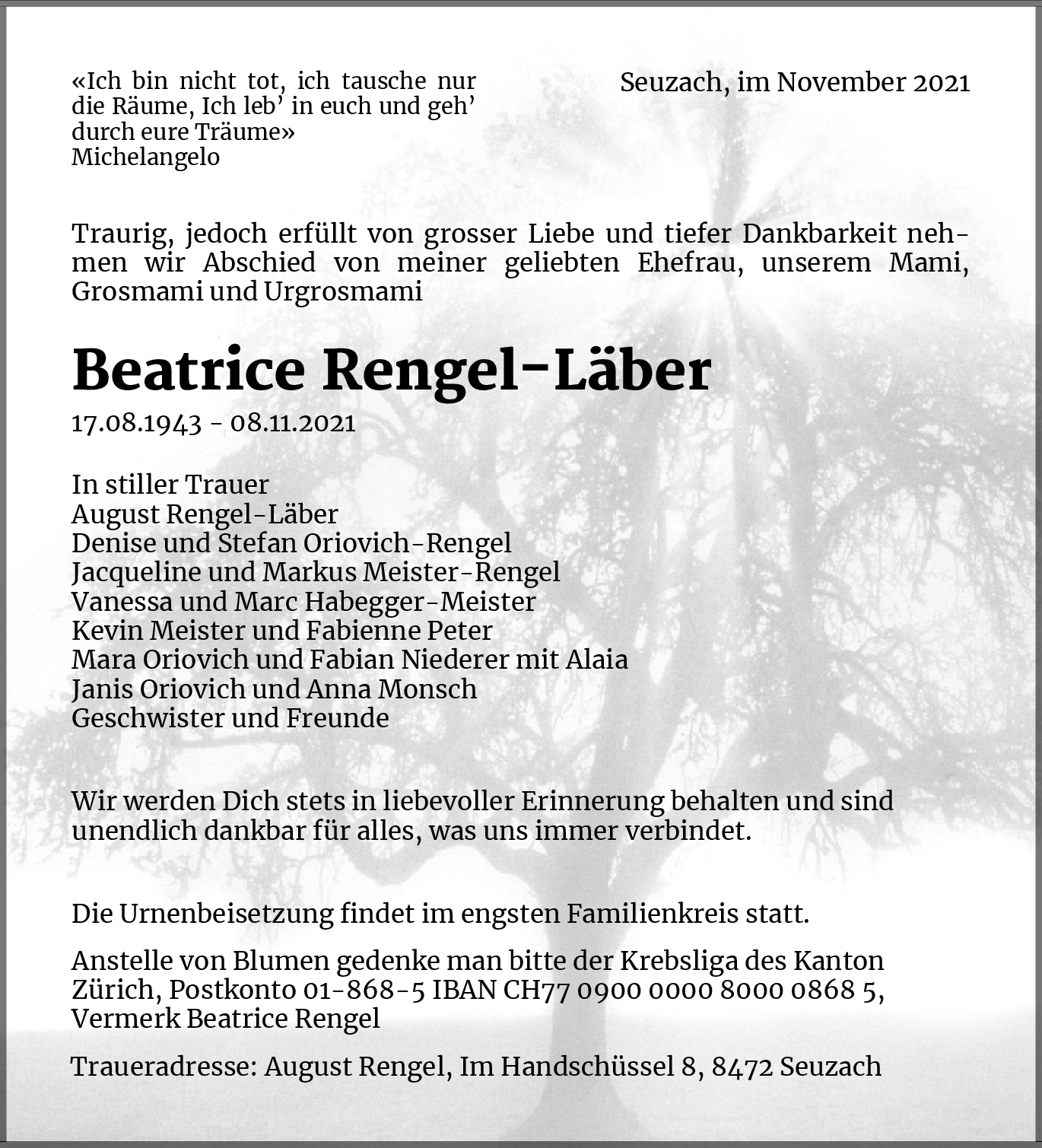 «Ich bin nicht tot, ich tausche nur die Räume, Ich leb' in euch und geh' durch eure Träume»
Michelangelo

Seuzach, im November 2021

Traurig, jedoch erfüllt von grosser Liebe und tiefer Dankbarkeit nehmen wir Abschied von meiner geliebten Ehefrau, unserem Mami, Grosmami und Urgrosmami

Beatrice Rengel-Läber
17.08.1943 - 08.11.2021

In stiller Trauer
August Rengel-Läber
Denise und Stefan Oriovich-Rengel
Jacqueline und Markus Meister-Rengel
Vanessa und Marc Habegger-Meister
Kevin Meister und Fabienne Peter
Mara Oriovich und Fabian Niederer mit Alaia
Janis Oriovich und Anna Monsch
Geschwister und Freunde

Wir werden Dich stets in liebevoller Erinnerung behalten und sind unendlich dankbar für alles, was uns immer verbindet.

Die Urnenbeisetzung findet im engsten Familienkreis statt.

Anstelle von Blumen gedenke man bitte der Krebsliga des Kanton Zürich, Postkonto 01-868-5 IBAN CH77 0900 0000 8000 0868 5, Vermerk Beatrice Rengel

Traueradresse: August Rengel, Im Handschüssel 8, 8472 Seuzach